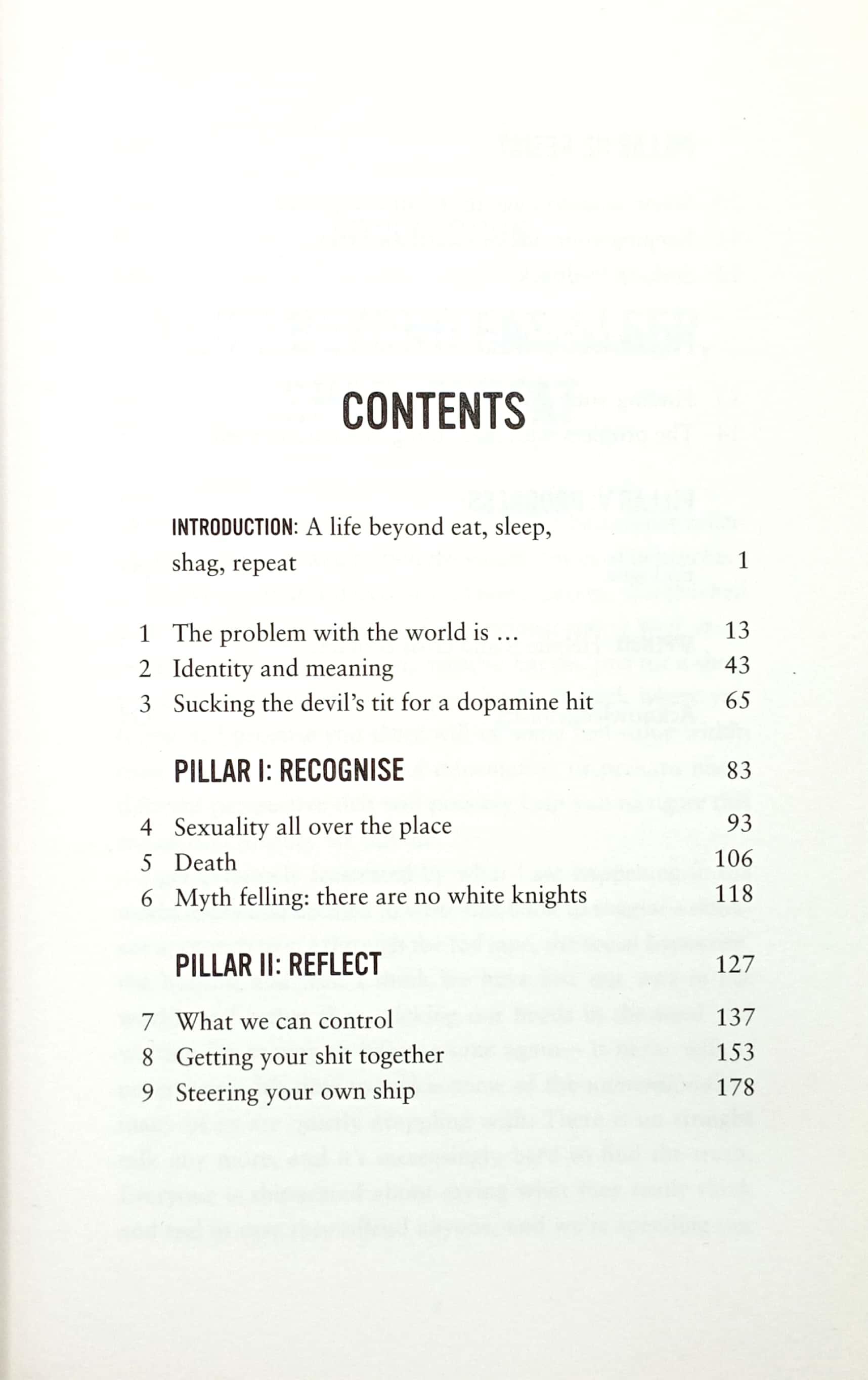 CONTENTS

INTRODUCTION: A life beyond eat, sleep, shag, repeat 1

1 The problem with the world is ... 13
2 Identity and meaning 43
3 Sucking the devil's tit for a dopamine hit 65

PILLAR I: RECOGNISE 83

4 Sexuality all over the place 93
5 Death 106
6 Myth felling: there are no white knights 118

PILLAR II: REFLECT 127

7 What we can control 137
8 Getting your shit together 153
9 Steering your own ship 178